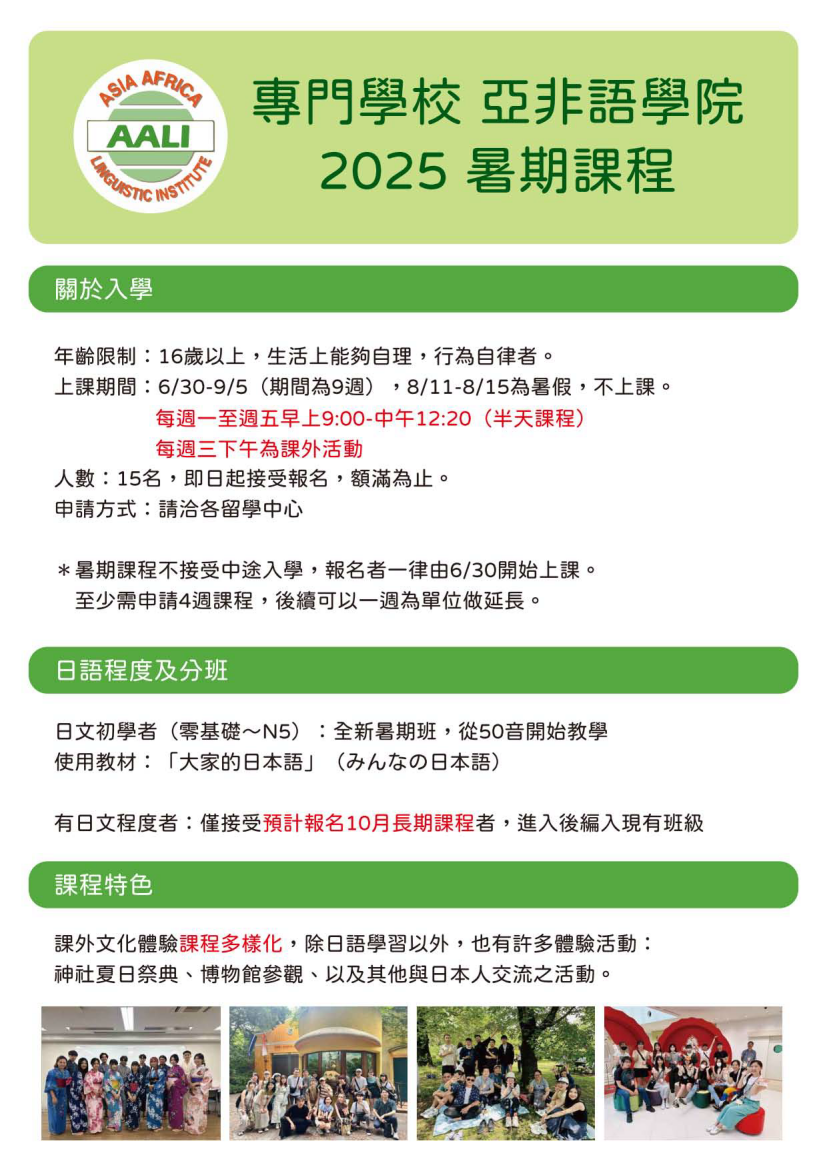 ASIA AFRICA
AALI
LINGUISTIC INSTITUTE

專門學校 亞非語學院
2025 暑期課程

關於入學

年齡限制：16歲以上，生活上能夠自理，行為自律者。
上課期間：6/30-9/5（期間為9週），8/11-8/15為暑假，不上課。
每週一至週五早上9:00-中午12:20（半天課程）
每週三下午為課外活動
人數：15名，即日起接受報名，額滿為止。
申請方式：請洽各留學中心

＊暑期課程不接受中途入學，報名者一律由6/30開始上課。
至少需申請4週課程，後續可以一週為單位做延長。

日語程度及分班

日文初學者（零基礎～N5）：全新暑期班，從50音開始教學
使用教材：「大家的日本語」（みんなの日本語）

有日文程度者：僅接受預計報名10月長期課程者，進入後編入現有班級

課程特色

課外文化體驗課程多樣化，除日語學習以外，也有許多體驗活動：
神社夏日祭典、博物館參觀、以及其他與日本人交流之活動。